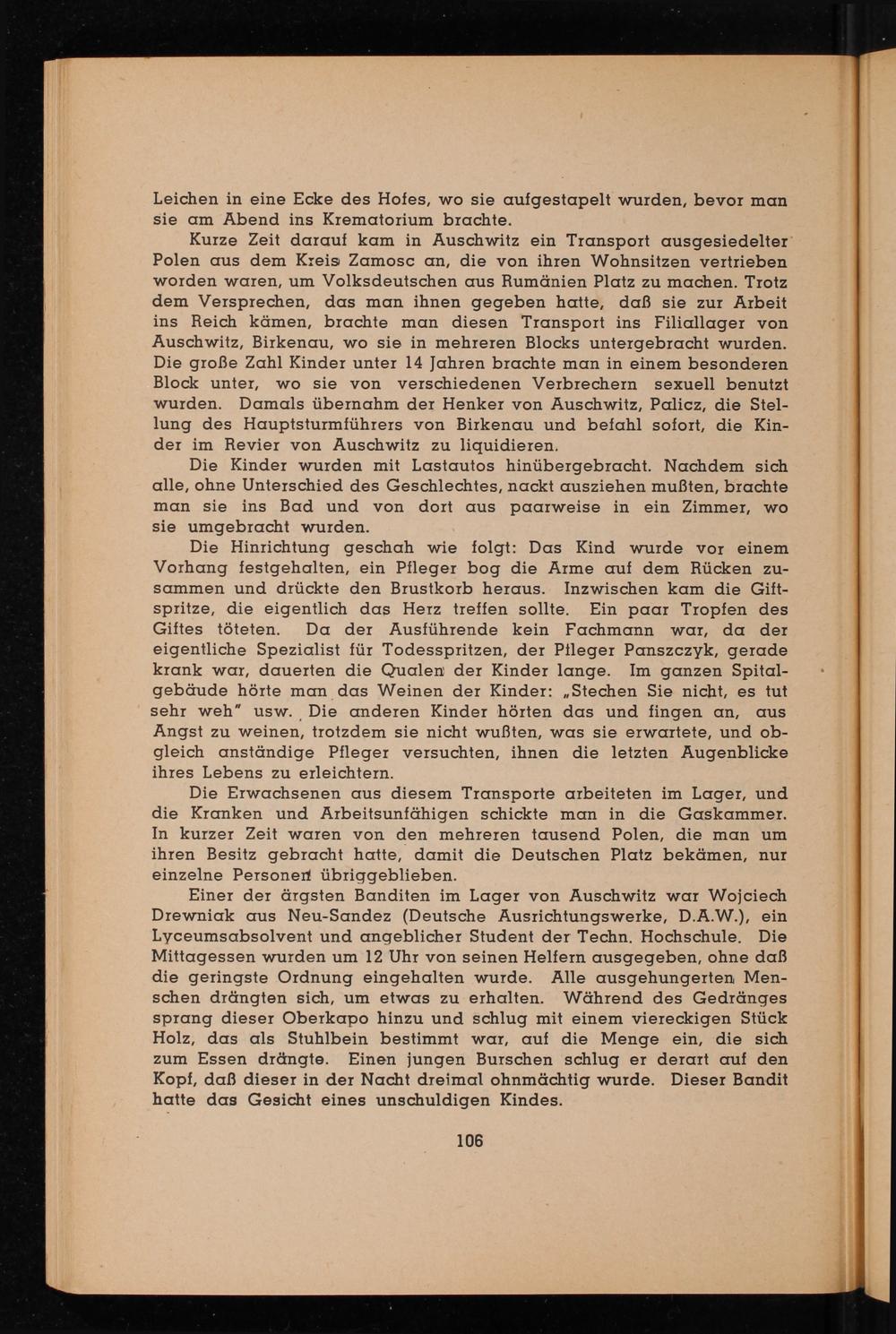 Leichen in eine Ecke des Hofes, wo sie aufgestapelt wurden, bevor man sie am Abend ins Krematorium brachte.

Kurze Zeit darauf kam in Auschwitz ein Transport ausgesiedelter Polen aus dem Kreis Zamosc an, die von ihren Wohnsitzen vertrieben worden waren, um Volksdeutschen aus Rumänien Platz zu machen. Trotz dem Versprechen, das man ihnen gegeben hatte, daß sie zur Arbeit ins Reich kämen, brachte man diesen Transport ins Filiallager von Auschwitz, Birkenau, wo sie in mehreren Blocks untergebracht wurden. Die große Zahl Kinder unter 14 Jahren brachte man in einem besonderen Block unter, wo sie von verschiedenen Verbrechern sexuell benutzt wurden. Damals übernahm der Henker von Auschwitz, Palicz, die Stellung des Hauptsturmführers von Birkenau und befahl sofort, die Kinder im Revier von Auschwitz zu liquidieren.

Die Kinder wurden mit Lastautos hinübergebracht. Nachdem sich alle, ohne Unterschied des Geschlechtes, nackt ausziehen mußten, brachte man sie ins Bad und von dort aus paarweise in ein Zimmer, wo sie umgebracht wurden.

Die Hinrichtung geschah wie folgt: Das Kind wurde vor einem Vorhang festgehalten, ein Pfleger bog die Arme auf dem Rücken zusammen und drückte den Brustkorb heraus. Inzwischen kam die Giftspritze, die eigentlich das Herz treffen sollte. Ein paar Tropfen des Giftes töteten. Da der Ausführende kein Fachmann war, da der eigentliche Spezialist für Todesspritzen, der Pfleger Panszczyk, gerade krank war, dauerten die Qualen der Kinder lange. Im ganzen Spitalgebäude hörte man das Weinen der Kinder: „Stechen Sie nicht, es tut sehr weh" usw. Die anderen Kinder hörten das und fingen an, aus Angst zu weinen, trotzdem sie nicht wußten, was sie erwartete, und obgleich anständige Pfleger versuchten, ihnen die letzten Augenblicke ihres Lebens zu erleichtern.

Die Erwachsenen aus diesem Transporte arbeiteten im Lager, und die Kranken und Arbeitsunfähigen schickte man in die Gaskammer. In kurzer Zeit waren von den mehreren tausend Polen, die man um ihren Besitz gebracht hatte, damit die Deutschen Platz bekämen, nur einzelne Personen übriggeblieben.

Einer der ärgsten Banditen im Lager von Auschwitz war Wojciech Drewniak aus Neu-Sandez (Deutsche Ausrichtungswerke, D.A.W.), ein Lyceumsabsolvent und angeblicher Student der Techn. Hochschule. Die Mittagessen wurden um 12 Uhr von seinen Helfern ausgegeben, ohne daß die geringste Ordnung eingehalten wurde. Alle ausgehungerten Menschen drängten sich, um etwas zu erhalten. Während des Gedränges sprang dieser Oberkapo hinzu und schlug mit einem viereckigen Stück Holz, das als Stuhlbein bestimmt war, auf die Menge ein, die sich zum Essen drängte. Einen jungen Burschen schlug er derart auf den Kopf, daß dieser in der Nacht dreimal ohnmächtig wurde. Dieser Bandit hatte das Gesicht eines unschuldigen Kindes.

106